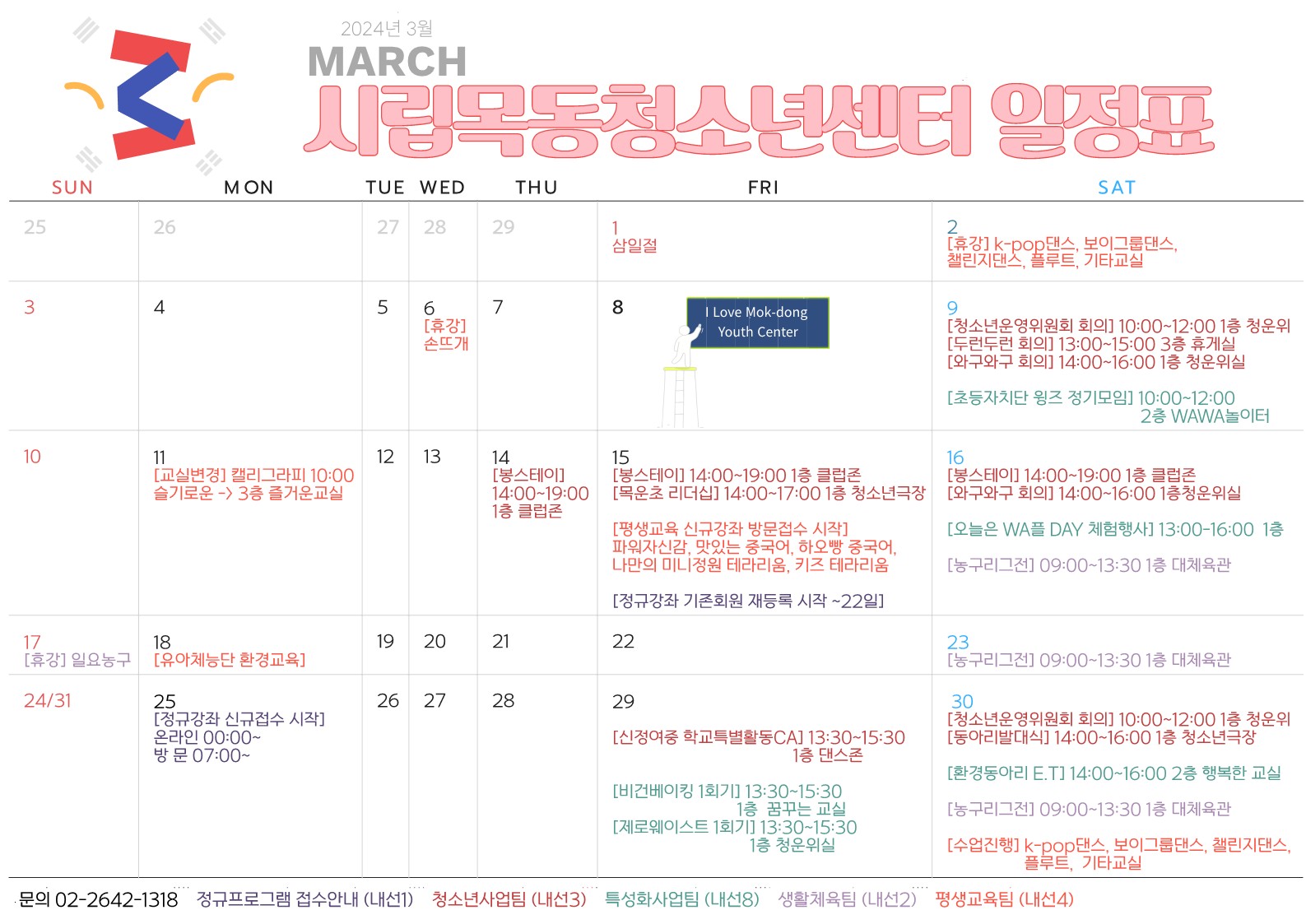 2024년 3월

MARCH

시립목동청소년센터 일정표

| SUN | MON | TUE | WED | THU | FRI | SAT |
|---|---|---|---|---|---|---|
| 25 | 26 | 27 | 28 | 29 | 1 삼일절 | 2 [휴강] k-pop댄스, 보이그룹댄스, 챌린지댄스, 플루트, 기타교실 |
| 3 | 4 | 5 | 6 [휴강] 손뜨개 | 7 | 8 I Love Mok-dong Youth Center | 9 [청소년운영위원회 회의] 10:00~12:00 1층 청운위 [두런두런 회의] 13:00~15:00 3층 휴게실 [와구와구 회의] 14:00~16:00 1층 청운위실 [초등자치단 윙즈 정기모임] 10:00~12:00 2층 WAWA놀이터 |
| 10 | 11 [교실변경] 캘리그라피 10:00 슬기로운 -> 3층 즐거운교실 | 12 | 13 | 14 [봉스테이] 14:00~19:00 1층 클럽존 | 15 [봉스테이] 14:00~19:00 1층 클럽존 [목운초 리더십] 14:00~17:00 1층 청소년극장 [평생교육 신규강좌 방문접수 시작] 파워자신감, 맛있는 중국어, 하오빵 중국어, 나만의 미니정원 테라리움, 키즈 테라리움 [정규강좌 기존회원 재등록 시작 ~22일] | 16 [봉스테이] 14:00~19:00 1층 클럽존 [와구와구 회의] 14:00~16:00 1층청운위실 [오늘은 WA플 DAY 체험행사] 13:00-16:00 1층 [농구리그전] 09:00~13:30 1층 대체육관 |
| 17 [휴강] 일요농구 | 18 [유아체능단 환경교육] | 19 | 20 | 21 | 22 | 23 [농구리그전] 09:00~13:30 1층 대체육관 |
| 24/31 | 25 [정규강좌 신규접수 시작] 온라인 00:00~ 방 문 07:00~ | 26 | 27 | 28 | 29 [신정여중 학교특별활동CA] 13:30~15:30 1층 댄스존 [비건베이킹 1회기] 13:30~15:30 1층 꿈꾸는 교실 [제로웨이스트 1회기] 13:30~15:30 1층 청운위실 | 30 [청소년운영위원회 회의] 10:00~12:00 1층 청운위 [동아리발대식] 14:00~16:00 1층 청소년극장 [환경동아리 E.T] 14:00~16:00 2층 행복한 교실 [농구리그전] 09:00~13:30 1층 대체육관 [수업진행] k-pop댄스, 보이그룹댄스, 챌린지댄스, 플루트, 기타교실 |

문의 02-2642-1318 정규프로그램 접수안내 (내선1) 청소년사업팀 (내선3) 특성화사업팀 (내선8) 생활체육팀 (내선2) 평생교육팀 (내선4)